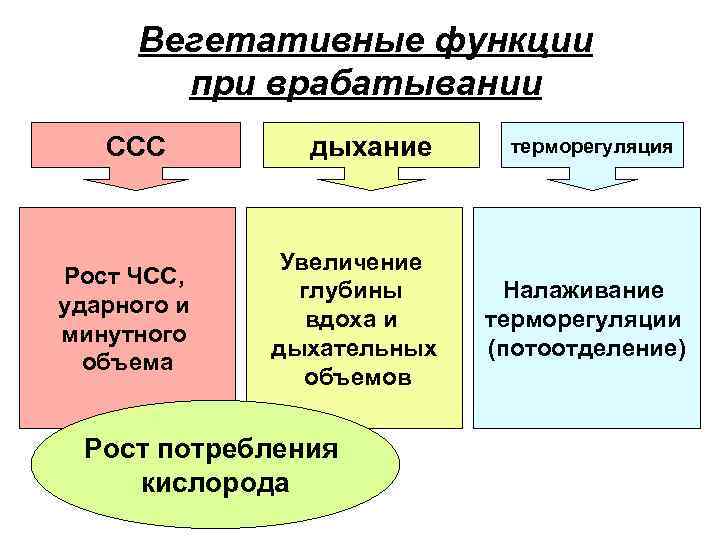 Вегетативные функции при врабатывании

ССС

дыхание

терморегуляция

Рост ЧСС, ударного и минутного объема

Увеличение глубины вдоха и дыхательных объемов

Налаживание терморегуляции (потоотделение)

Рост потребления кислорода